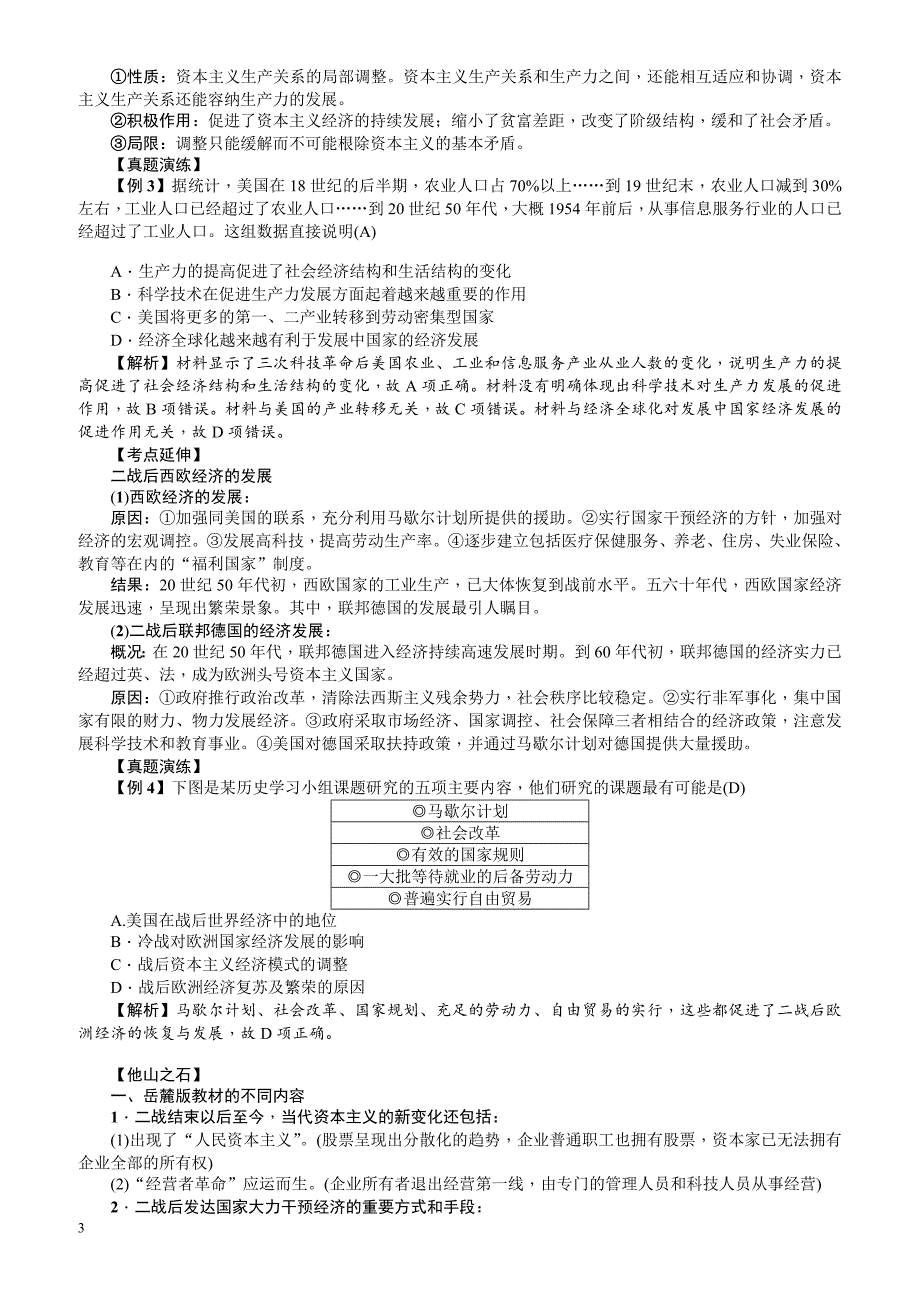 ①性质：资本主义生产关系的局部调整。资本主义生产关系和生产力之间，还能相互适应和协调，资本主义生产关系还能容纳生产力的发展。

②积极作用：促进了资本主义经济的持续发展；缩小了贫富差距，改变了阶级结构，缓和了社会矛盾。

③局限：调整只能缓解而不可能根除资本主义的基本矛盾。

【真题演练】

【例 3】据统计，美国在 18 世纪的后半期，农业人口占 70%以上……到 19 世纪末，农业人口减到 30%左右，工业人口已经超过了农业人口……到 20 世纪 50 年代，大概 1954 年前后，从事信息服务行业的人口已经超过了工业人口。这组数据直接说明(A)

A．生产力的提高促进了社会经济结构和生活结构的变化

B．科学技术在促进生产力发展方面起着越来越重要的作用

C．美国将更多的第一、二产业转移到劳动密集型国家

D．经济全球化越来越有利于发展中国家的经济发展

【解析】材料显示了三次科技革命后美国农业、工业和信息服务产业从业人数的变化，说明生产力的提高促进了社会经济结构和生活结构的变化，故 A 项正确。材料没有明确体现出科学技术对生产力发展的促进作用，故 B 项错误。材料与美国的产业转移无关，故 C 项错误。材料与经济全球化对发展中国家经济发展的促进作用无关，故 D 项错误。

【考点延伸】

二战后西欧经济的发展

(1)西欧经济的发展：

原因：①加强同美国的联系，充分利用马歇尔计划所提供的援助。②实行国家干预经济的方针，加强对经济的宏观调控。③发展高科技，提高劳动生产率。④逐步建立包括医疗保健服务、养老、住房、失业保险、教育等在内的“福利国家”制度。

结果：20 世纪 50 年代初，西欧国家的工业生产，已大体恢复到战前水平。五六十年代，西欧国家经济发展迅速，呈现出繁荣景象。其中，联邦德国的发展最引人瞩目。

(2)二战后联邦德国的经济发展：

概况：在 20 世纪 50 年代，联邦德国进入经济持续高速发展时期。到 60 年代初，联邦德国的经济实力已经超过英、法，成为欧洲头号资本主义国家。

原因：①政府推行政治改革，清除法西斯主义残余势力，社会秩序比较稳定。②实行非军事化，集中国家有限的财力、物力发展经济。③政府采取市场经济、国家调控、社会保障三者相结合的经济政策，注意发展科学技术和教育事业。④美国对德国采取扶持政策，并通过马歇尔计划对德国提供大量援助。

【真题演练】

【例 4】下图是某历史学习小组课题研究的五项主要内容，他们研究的课题最有可能是(D)

| ◎马歇尔计划 |
|---|
| ◎社会改革 |
| ◎有效的国家规则 |
| ◎一大批等待就业的后备劳动力 |
| ◎普遍实行自由贸易 |

A.美国在战后世界经济中的地位

B．冷战对欧洲国家经济发展的影响

C．战后资本主义经济模式的调整

D．战后欧洲经济复苏及繁荣的原因

【解析】马歇尔计划、社会改革、国家规划、充足的劳动力、自由贸易的实行，这些都促进了二战后欧洲经济的恢复与发展，故 D 项正确。

【他山之石】

一、岳麓版教材的不同内容

1．二战结束以后至今，当代资本主义的新变化还包括：

(1)出现了“人民资本主义”。(股票呈现出分散化的趋势，企业普通职工也拥有股票，资本家已无法拥有企业全部的所有权)

(2)“经营者革命”应运而生。(企业所有者退出经营第一线，由专门的管理人员和科技人员从事经营)

2．二战后发达国家大力干预经济的重要方式和手段：

3